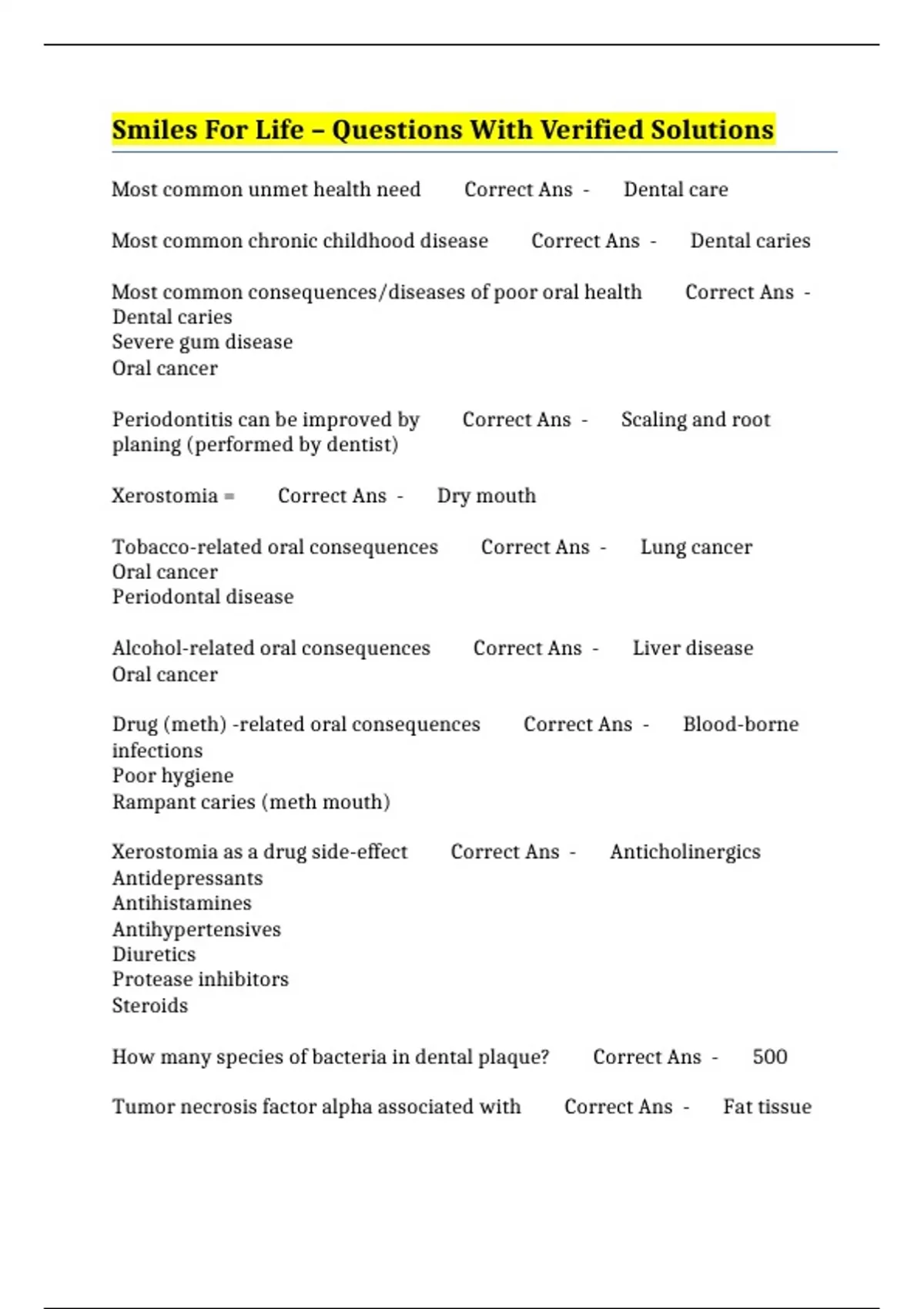 Smiles For Life – Questions With Verified Solutions

Most common unmet health need Correct Ans - Dental care

Most common chronic childhood disease Correct Ans - Dental caries

Most common consequences/diseases of poor oral health Correct Ans - Dental caries
Severe gum disease
Oral cancer

Periodontitis can be improved by Correct Ans - Scaling and root planing (performed by dentist)

Xerostomia = Correct Ans - Dry mouth

Tobacco-related oral consequences Correct Ans - Lung cancer
Oral cancer
Periodontal disease

Alcohol-related oral consequences Correct Ans - Liver disease
Oral cancer

Drug (meth) -related oral consequences Correct Ans - Blood-borne infections
Poor hygiene
Rampant caries (meth mouth)

Xerostomia as a drug side-effect Correct Ans - Anticholinergics
Antidepressants
Antihistamines
Antihypertensives
Diuretics
Protease inhibitors
Steroids

How many species of bacteria in dental plaque? Correct Ans - 500

Tumor necrosis factor alpha associated with Correct Ans - Fat tissue